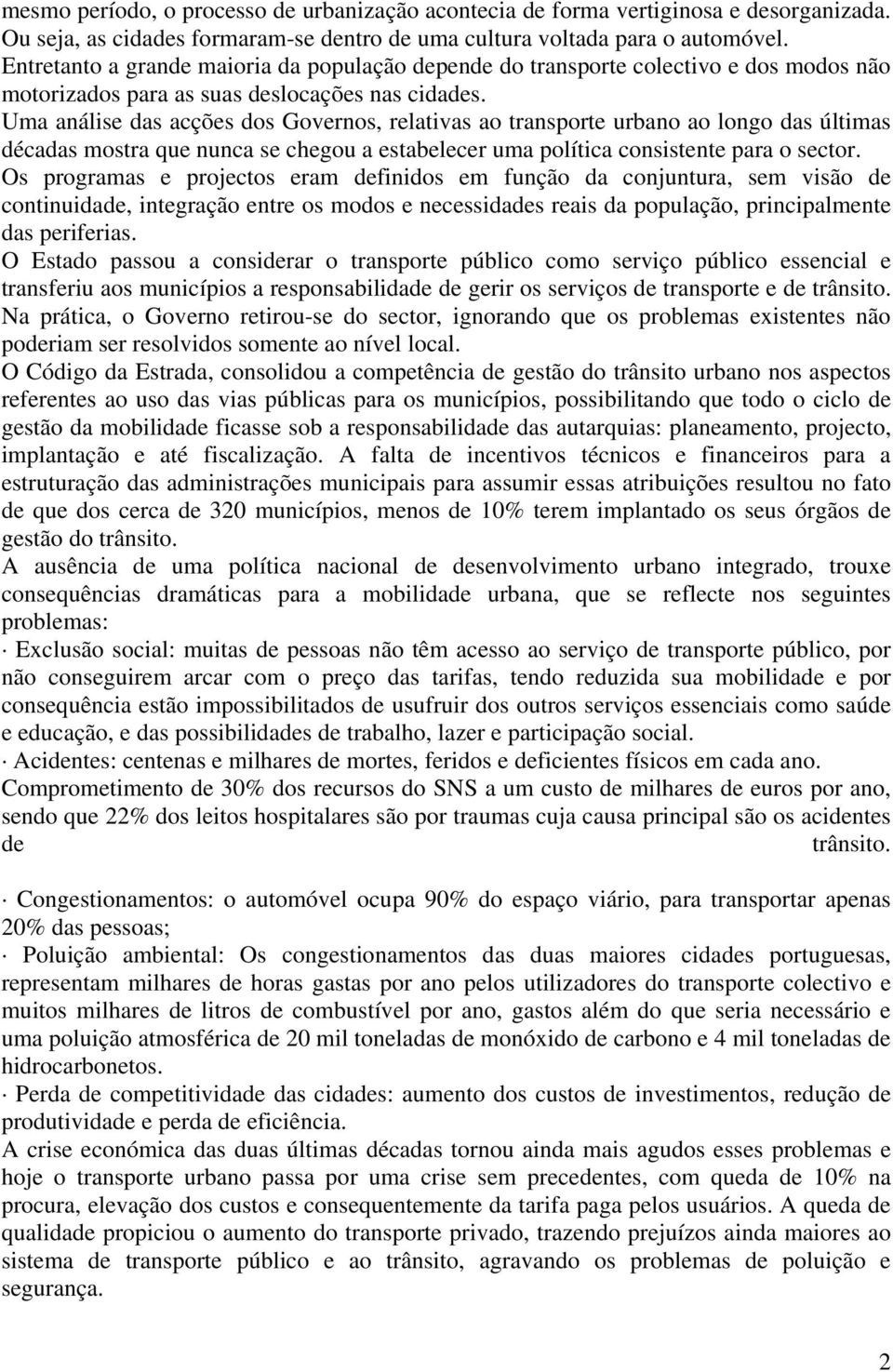 mesmo período, o processo de urbanização acontecia de forma vertiginosa e desorganizada. Ou seja, as cidades formaram-se dentro de uma cultura voltada para o automóvel. Entretanto a grande maioria da população depende do transporte colectivo e dos modos não motorizados para as suas deslocações nas cidades.
Uma análise das acções dos Governos, relativas ao transporte urbano ao longo das últimas décadas mostra que nunca se chegou a estabelecer uma política consistente para o sector.
Os programas e projectos eram definidos em função da conjuntura, sem visão de continuidade, integração entre os modos e necessidades reais da população, principalmente das periferias.
O Estado passou a considerar o transporte público como serviço público essencial e transferiu aos municípios a responsabilidade de gerir os serviços de transporte e de trânsito. Na prática, o Governo retirou-se do sector, ignorando que os problemas existentes não poderiam ser resolvidos somente ao nível local.
O Código da Estrada, consolidou a competência de gestão do trânsito urbano nos aspectos referentes ao uso das vias públicas para os municípios, possibilitando que todo o ciclo de gestão da mobilidade ficasse sob a responsabilidade das autarquias: planeamento, projecto, implantação e até fiscalização. A falta de incentivos técnicos e financeiros para a estruturação das administrações municipais para assumir essas atribuições resultou no fato de que dos cerca de 320 municípios, menos de 10% terem implantado os seus órgãos de gestão do trânsito.
A ausência de uma política nacional de desenvolvimento urbano integrado, trouxe consequências dramáticas para a mobilidade urbana, que se reflecte nos seguintes problemas:
· Exclusão social: muitas de pessoas não têm acesso ao serviço de transporte público, por não conseguirem arcar com o preço das tarifas, tendo reduzida sua mobilidade e por consequência estão impossibilitados de usufruir dos outros serviços essenciais como saúde e educação, e das possibilidades de trabalho, lazer e participação social.
· Acidentes: centenas e milhares de mortes, feridos e deficientes físicos em cada ano. Comprometimento de 30% dos recursos do SNS a um custo de milhares de euros por ano, sendo que 22% dos leitos hospitalares são por traumas cuja causa principal são os acidentes de trânsito.

· Congestionamentos: o automóvel ocupa 90% do espaço viário, para transportar apenas 20% das pessoas;
· Poluição ambiental: Os congestionamentos das duas maiores cidades portuguesas, representam milhares de horas gastas por ano pelos utilizadores do transporte colectivo e muitos milhares de litros de combustível por ano, gastos além do que seria necessário e uma poluição atmosférica de 20 mil toneladas de monóxido de carbono e 4 mil toneladas de hidrocarbonetos.
· Perda de competitividade das cidades: aumento dos custos de investimentos, redução de produtividade e perda de eficiência.
A crise económica das duas últimas décadas tornou ainda mais agudos esses problemas e hoje o transporte urbano passa por uma crise sem precedentes, com queda de 10% na procura, elevação dos custos e consequentemente da tarifa paga pelos usuários. A queda de qualidade propiciou o aumento do transporte privado, trazendo prejuízos ainda maiores ao sistema de transporte público e ao trânsito, agravando os problemas de poluição e segurança.

2